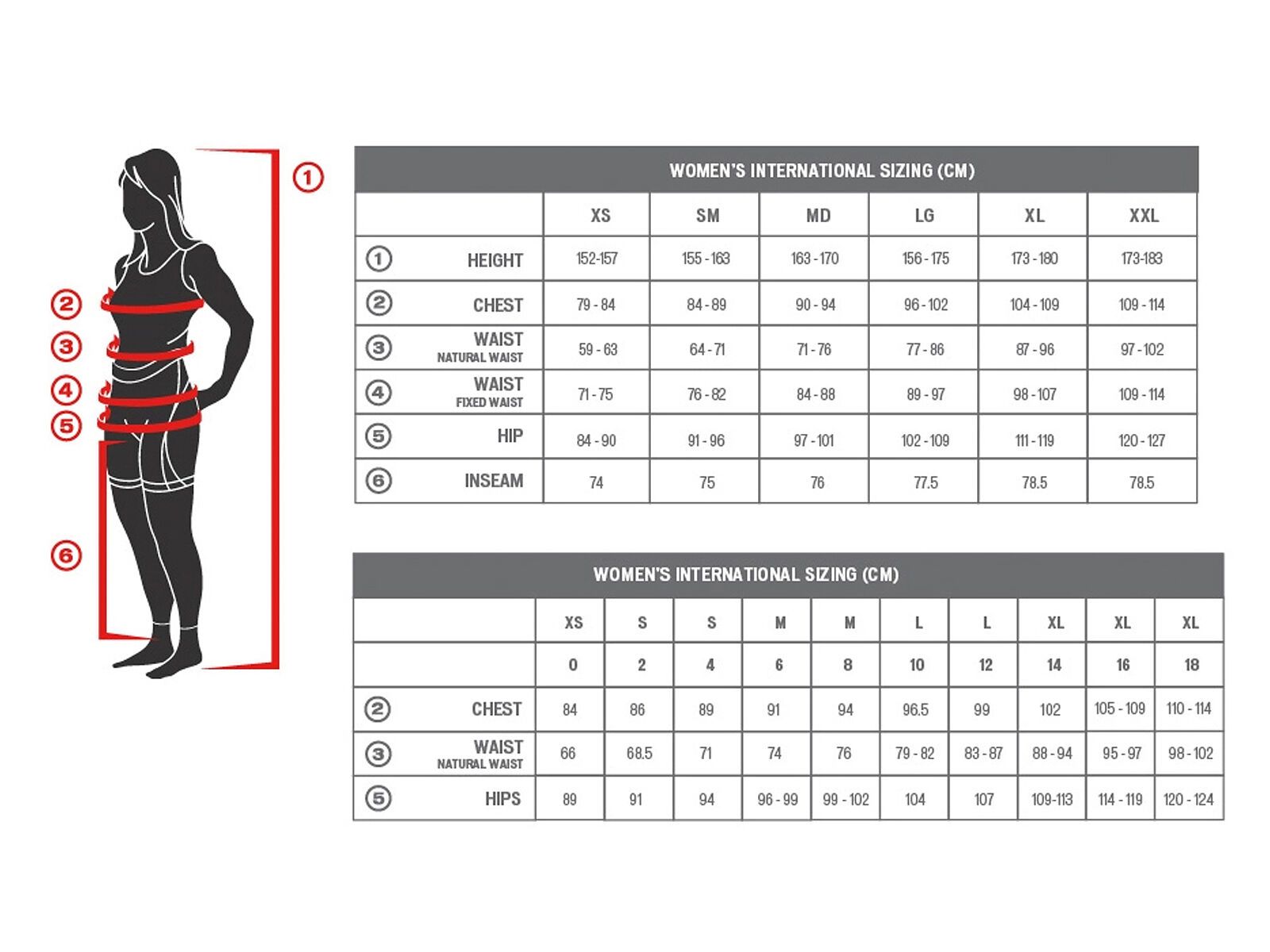 ①
②
③
④
⑤
⑥

WOMEN'S INTERNATIONAL SIZING (CM)

| | XS | SM | MD | LG | XL | XXL |
|---|---|---|---|---|---|---|
| ① HEIGHT | 152-157 | 155 - 163 | 163 - 170 | 156 - 175 | 173 - 180 | 173-183 |
| ② CHEST | 79 - 84 | 84 - 89 | 90 - 94 | 96 - 102 | 104 - 109 | 109 - 114 |
| ③ WAIST NATURAL WAIST | 59 - 63 | 64 - 71 | 71 - 76 | 77 - 86 | 87 - 96 | 97 - 102 |
| ④ WAIST FIXED WAIST | 71 - 75 | 76 - 82 | 84 - 88 | 89 - 97 | 98 - 107 | 109 - 114 |
| ⑤ HIP | 84 - 90 | 91 - 96 | 97 - 101 | 102 - 109 | 111 - 119 | 120 - 127 |
| ⑥ INSEAM | 74 | 75 | 76 | 77.5 | 78.5 | 78.5 |

WOMEN'S INTERNATIONAL SIZING (CM)

| | XS | S | S | M | M | L | L | XL | XL | XL |
|---|---|---|---|---|---|---|---|---|---|---|
| | 0 | 2 | 4 | 6 | 8 | 10 | 12 | 14 | 16 | 18 |
| ② CHEST | 84 | 86 | 89 | 91 | 94 | 96.5 | 99 | 102 | 105 - 109 | 110 - 114 |
| ③ WAIST NATURAL WAIST | 66 | 68.5 | 71 | 74 | 76 | 79 - 82 | 83 - 87 | 88 - 94 | 95 - 97 | 98 - 102 |
| ⑤ HIPS | 89 | 91 | 94 | 96 - 99 | 99 - 102 | 104 | 107 | 109-113 | 114 - 119 | 120 - 124 |